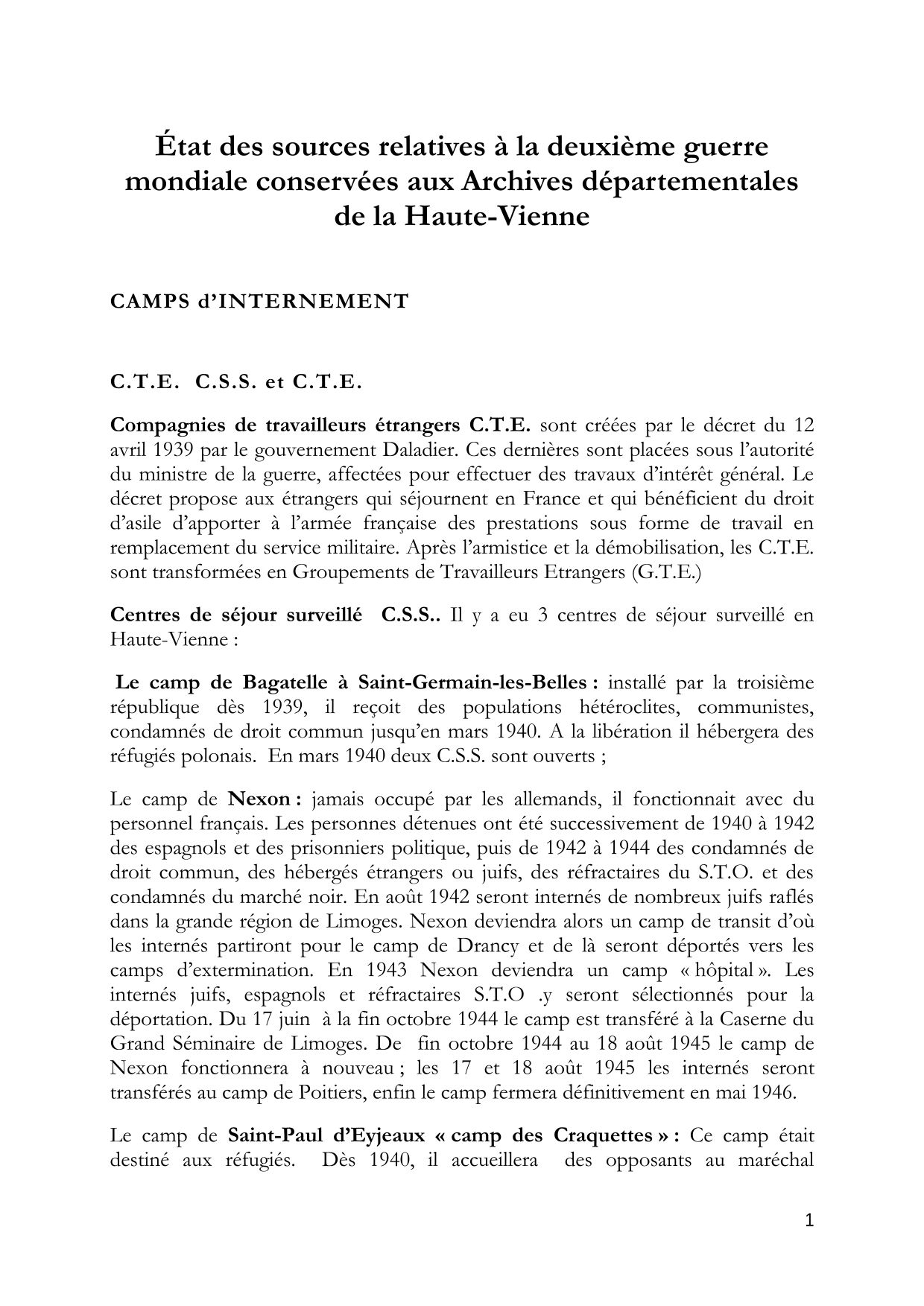 État des sources relatives à la deuxième guerre mondiale conservées aux Archives départementales de la Haute-Vienne

CAMPS d'INTERNEMENT

C.T.E. C.S.S. et C.T.E.

Compagnies de travailleurs étrangers C.T.E. sont créées par le décret du 12 avril 1939 par le gouvernement Daladier. Ces dernières sont placées sous l'autorité du ministre de la guerre, affectées pour effectuer des travaux d'intérêt général. Le décret propose aux étrangers qui séjournent en France et qui bénéficient du droit d'asile d'apporter à l'armée française des prestations sous forme de travail en remplacement du service militaire. Après l'armistice et la démobilisation, les C.T.E. sont transformées en Groupements de Travailleurs Etrangers (G.T.E.)

Centres de séjour surveillé C.S.S.. Il y a eu 3 centres de séjour surveillé en Haute-Vienne :

Le camp de Bagatelle à Saint-Germain-les-Belles : installé par la troisième république dès 1939, il reçoit des populations hétéroclites, communistes, condamnés de droit commun jusqu'en mars 1940. A la libération il hébergera des réfugiés polonais. En mars 1940 deux C.S.S. sont ouverts ;

Le camp de Nexon : jamais occupé par les allemands, il fonctionnait avec du personnel français. Les personnes détenues ont été successivement de 1940 à 1942 des espagnols et des prisonniers politique, puis de 1942 à 1944 des condamnés de droit commun, des hébergés étrangers ou juifs, des réfractaires du S.T.O. et des condamnés du marché noir. En août 1942 seront internés de nombreux juifs raflés dans la grande région de Limoges. Nexon deviendra alors un camp de transit d'où les internés partiront pour le camp de Drancy et de là seront déportés vers les camps d'extermination. En 1943 Nexon deviendra un camp « hôpital ». Les internés juifs, espagnols et réfractaires S.T.O .y seront sélectionnés pour la déportation. Du 17 juin à la fin octobre 1944 le camp est transféré à la Caserne du Grand Séminaire de Limoges. De fin octobre 1944 au 18 août 1945 le camp de Nexon fonctionnera à nouveau ; les 17 et 18 août 1945 les internés seront transférés au camp de Poitiers, enfin le camp fermera définitivement en mai 1946.

Le camp de Saint-Paul d'Eyjeaux « camp des Craquettes » : Ce camp était destiné aux réfugiés. Dès 1940, il accueillera des opposants au maréchal

1